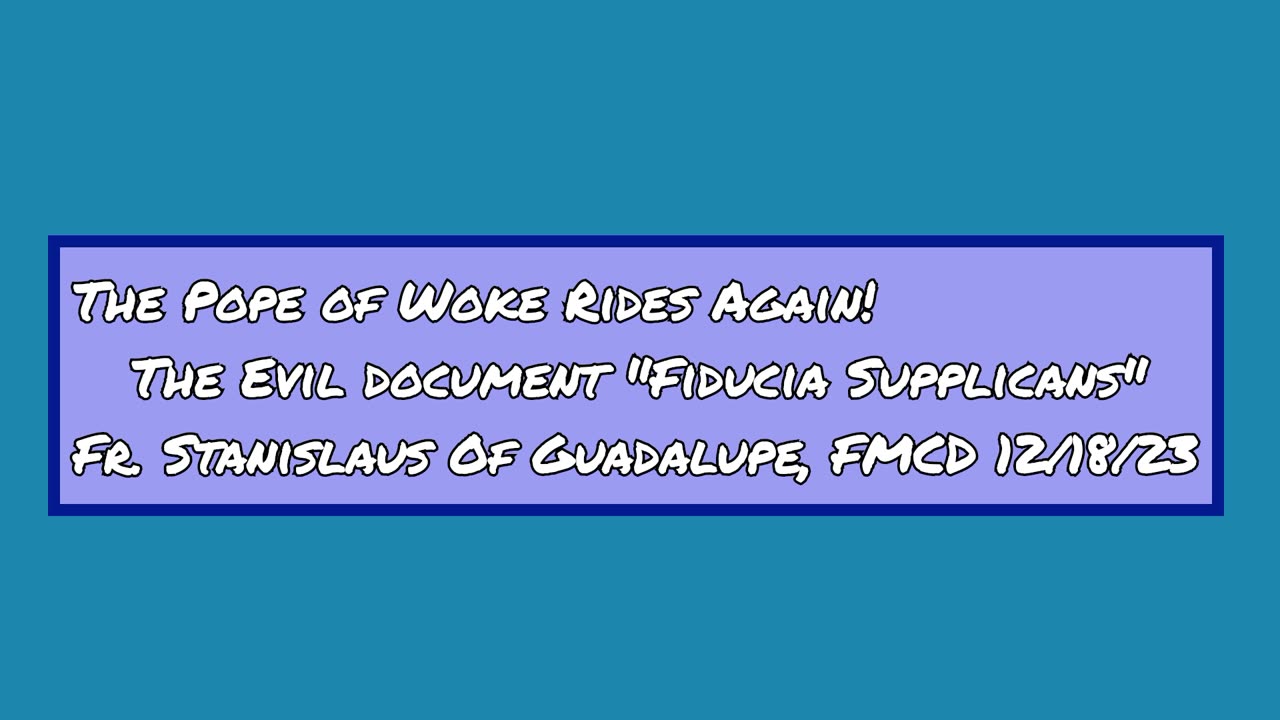 The Pope of Woke Rides Again!
The Evil document "Fiducia Supplicans"
Fr. Stanislaus Of Guadalupe, FMCD 12/18/23